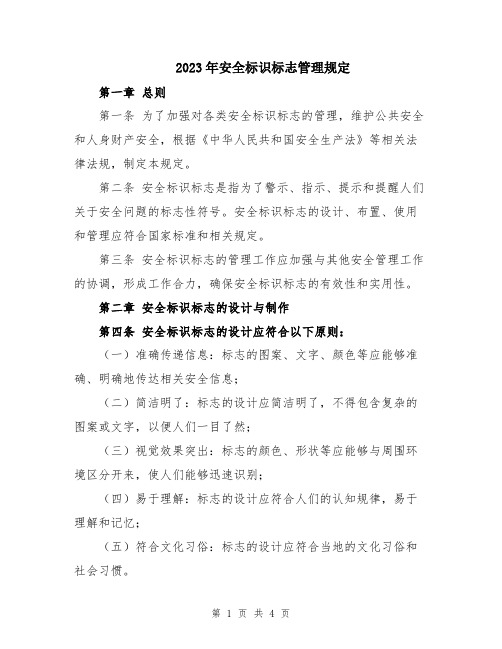 2023年安全标识标志管理规定

第一章 总则

第一条 为了加强对各类安全标识标志的管理，维护公共安全和人身财产安全，根据《中华人民共和国安全生产法》等相关法律法规，制定本规定。

第二条 安全标识标志是指为了警示、指示、提示和提醒人们关于安全问题的标志性符号。安全标识标志的设计、布置、使用和管理应符合国家标准和相关规定。

第三条 安全标识标志的管理工作应加强与其他安全管理工作的协调，形成工作合力，确保安全标识标志的有效性和实用性。

第二章 安全标识标志的设计与制作

第四条 安全标识标志的设计应符合以下原则：

（一）准确传递信息：标志的图案、文字、颜色等应能够准确、明确地传达相关安全信息；

（二）简洁明了：标志的设计应简洁明了，不得包含复杂的图案或文字，以便人们一目了然；

（三）视觉效果突出：标志的颜色、形状等应能够与周围环境区分开来，使人们能够迅速识别；

（四）易于理解：标志的设计应符合人们的认知规律，易于理解和记忆；

（五）符合文化习俗：标志的设计应符合当地的文化习俗和社会习惯。

第 1 页 共 4 页